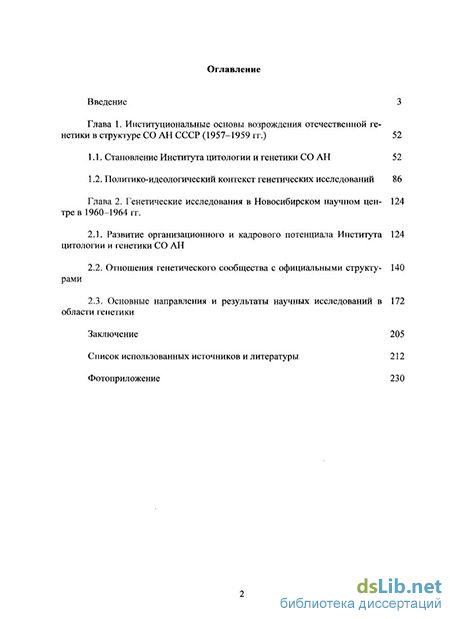 Оглавление

Введение 3

Глава 1. Институциональные основы возрождения отечественной генетики в структуре СО АН СССР (1957–1959 гг.) 52

1.1. Становление Института цитологии и генетики СО АН 52

1.2. Политико-идеологический контекст генетических исследований 86

Глава 2. Генетические исследования в Новосибирском научном центре в 1960–1964 гг. 124

2.1. Развитие организационного и кадрового потенциала Института цитологии и генетики СО АН 124

2.2. Отношения генетического сообщества с официальными структурами 140

2.3. Основные направления и результаты научных исследований в области генетики 172

Заключение 205

Список использованных источников и литературы 212

Фотоприложение 230

2

dsLib.net
библиотека диссертаций